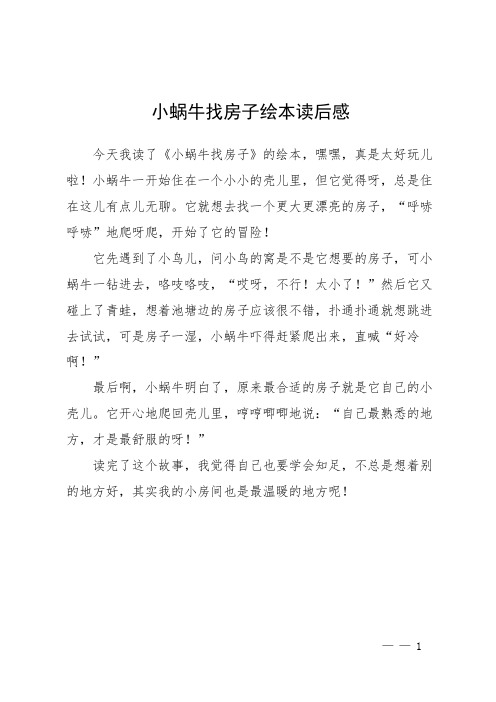 小蜗牛找房子绘本读后感

今天我读了《小蜗牛找房子》的绘本，嘿嘿，真是太好玩儿啦！小蜗牛一开始住在一个小小的壳儿里，但它觉得呀，总是住在这儿有点儿无聊。它就想去找一个更大更漂亮的房子，“呼哧呼哧”地爬呀爬，开始了它的冒险！

它先遇到了小鸟儿，问小鸟的窝是不是它想要的房子，可小蜗牛一钻进去，咯吱咯吱，“哎呀，不行！太小了！”然后它又碰上了青蛙，想着池塘边的房子应该很不错，扑通扑通就想跳进去试试，可是房子一湿，小蜗牛吓得赶紧爬出来，直喊“好冷啊！”

最后啊，小蜗牛明白了，原来最合适的房子就是它自己的小壳儿。它开心地爬回壳儿里，哼哼唧唧地说：“自己最熟悉的地方，才是最舒服的呀！”

读完了这个故事，我觉得自己也要学会知足，不总是想着别的地方好，其实我的小房间也是最温暖的地方呢！

— — 1